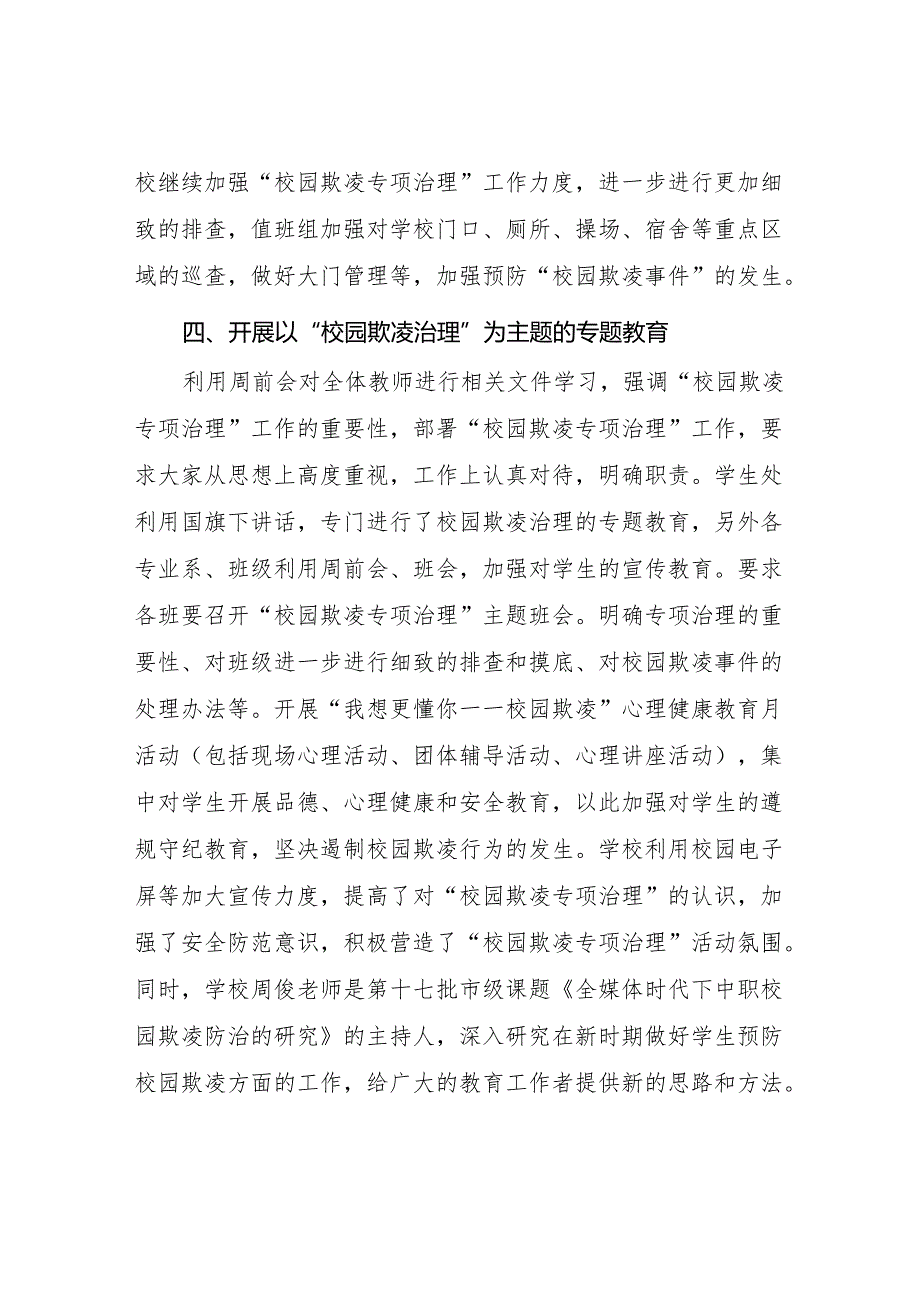 校继续加强“校园欺凌专项治理”工作力度，进一步进行更加细致的排查，值班组加强对学校门口、厕所、操场、宿舍等重点区域的巡查，做好大门管理等，加强预防“校园欺凌事件”的发生。

四、开展以“校园欺凌治理”为主题的专题教育

利用周前会对全体教师进行相关文件学习，强调“校园欺凌专项治理”工作的重要性，部署“校园欺凌专项治理”工作，要求大家从思想上高度重视，工作上认真对待，明确职责。学生处利用国旗下讲话，专门进行了校园欺凌治理的专题教育，另外各专业系、班级利用周前会、班会，加强对学生的宣传教育。要求各班要召开“校园欺凌专项治理”主题班会。明确专项治理的重要性、对班级进一步进行细致的排查和摸底、对校园欺凌事件的处理办法等。开展“我想更懂你一一校园欺凌”心理健康教育月活动（包括现场心理活动、团体辅导活动、心理讲座活动），集中对学生开展品德、心理健康和安全教育，以此加强对学生的遵规守纪教育，坚决遏制校园欺凌行为的发生。学校利用校园电子屏等加大宣传力度，提高了对“校园欺凌专项治理”的认识，加强了安全防范意识，积极营造了“校园欺凌专项治理”活动氛围。同时，学校周俊老师是第十七批市级课题《全媒体时代下中职校园欺凌防治的研究》的主持人，深入研究在新时期做好学生预防校园欺凌方面的工作，给广大的教育工作者提供新的思路和方法。